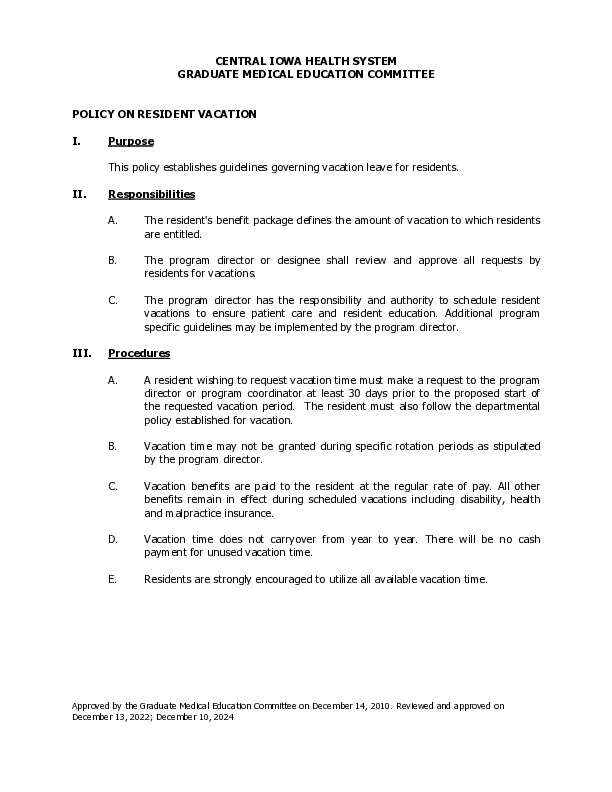 CENTRAL IOWA HEALTH SYSTEM
GRADUATE MEDICAL EDUCATION COMMITTEE

POLICY ON RESIDENT VACATION

I. Purpose

This policy establishes guidelines governing vacation leave for residents.

II. Responsibilities

A. The resident's benefit package defines the amount of vacation to which residents are entitled.

B. The program director or designee shall review and approve all requests by residents for vacations.

C. The program director has the responsibility and authority to schedule resident vacations to ensure patient care and resident education. Additional program specific guidelines may be implemented by the program director.

III. Procedures

A. A resident wishing to request vacation time must make a request to the program director or program coordinator at least 30 days prior to the proposed start of the requested vacation period. The resident must also follow the departmental policy established for vacation.

B. Vacation time may not be granted during specific rotation periods as stipulated by the program director.

C. Vacation benefits are paid to the resident at the regular rate of pay. All other benefits remain in effect during scheduled vacations including disability, health and malpractice insurance.

D. Vacation time does not carryover from year to year. There will be no cash payment for unused vacation time.

E. Residents are strongly encouraged to utilize all available vacation time.

Approved by the Graduate Medical Education Committee on December 14, 2010. Reviewed and approved on December 13, 2022; December 10, 2024